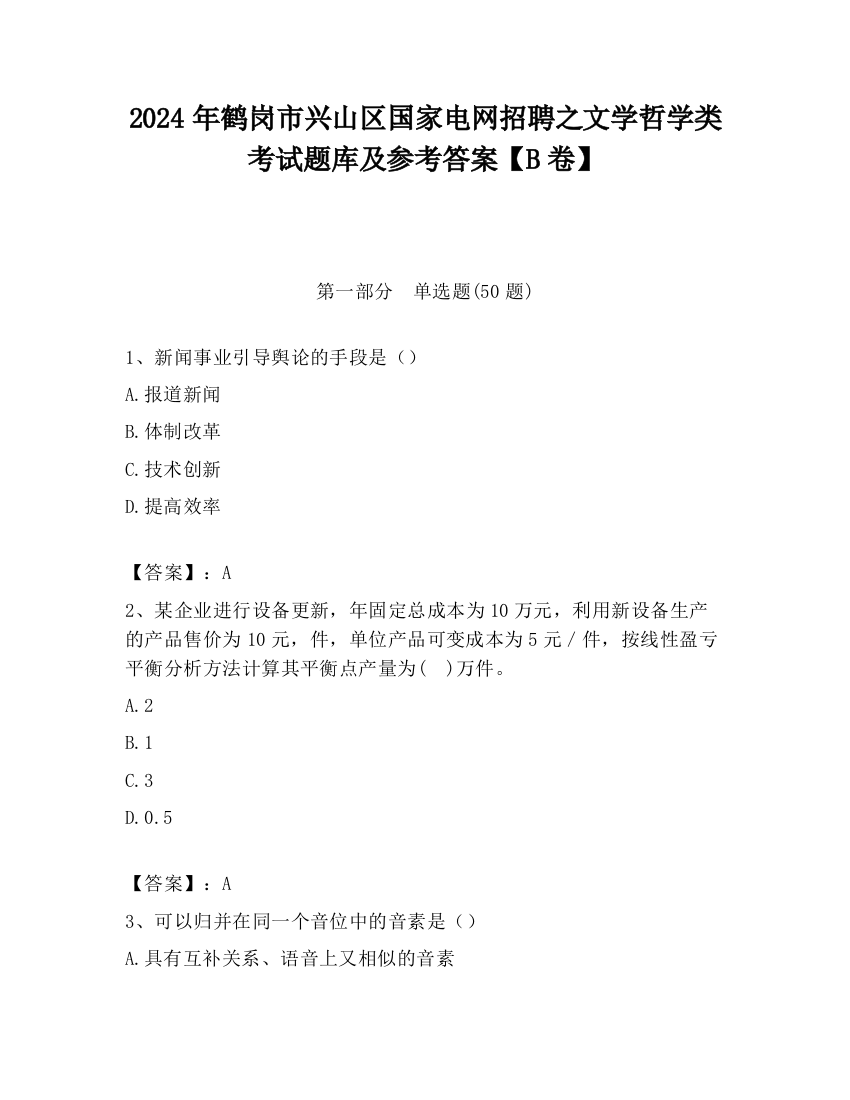 2024 年鹤岗市兴山区国家电网招聘之文学哲学类考试题库及参考答案【B 卷】

第一部分　单选题(50 题)

1、新闻事业引导舆论的手段是（）

A.报道新闻

B.体制改革

C.技术创新

D.提高效率

【答案】：A

2、某企业进行设备更新，年固定总成本为 10 万元，利用新设备生产的产品售价为 10 元，件，单位产品可变成本为 5 元 / 件，按线性盈亏平衡分析方法计算其平衡点产量为(　)万件。

A.2

B.1

C.3

D.0.5

【答案】：A

3、可以归并在同一个音位中的音素是（）

A.具有互补关系、语音上又相似的音素